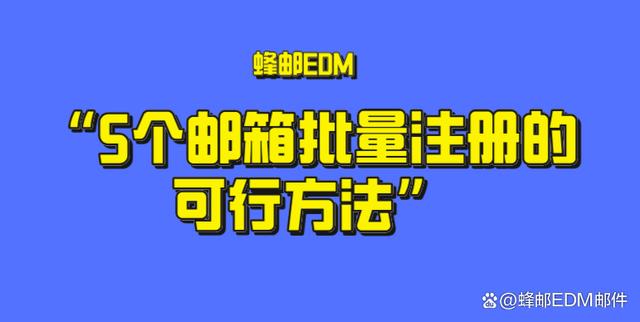 蜂邮EDM

“5个邮箱批量注册的可行方法”

@蜂邮EDM邮件